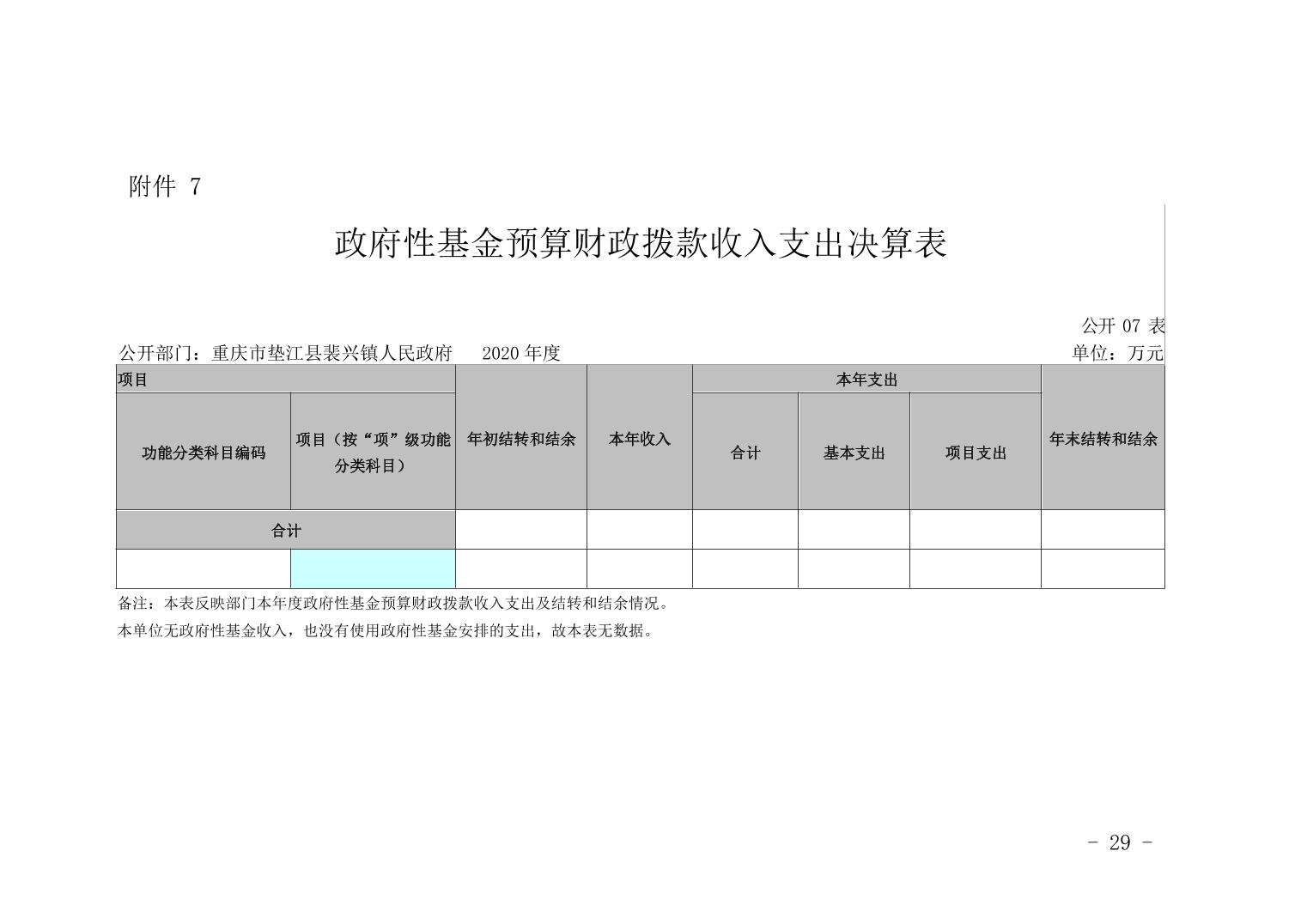 附件 7

政府性基金预算财政拨款收入支出决算表

公开 07 表

公开部门：重庆市垫江县裴兴镇人民政府　　2020 年度　　单位：万元

| 项目 | | 年初结转和结余 | 本年收入 | 本年支出 | | | 年末结转和结余 |
|---|---|---|---|---|---|---|---|
| 功能分类科目编码 | 项目（按“项”级功能分类科目） | | | 合计 | 基本支出 | 项目支出 | |
| 合计 | | | | | | | |
| | | | | | | | |

备注：本表反映部门本年度政府性基金预算财政拨款收入支出及结转和结余情况。

本单位无政府性基金收入，也没有使用政府性基金安排的支出，故本表无数据。

- 29 -